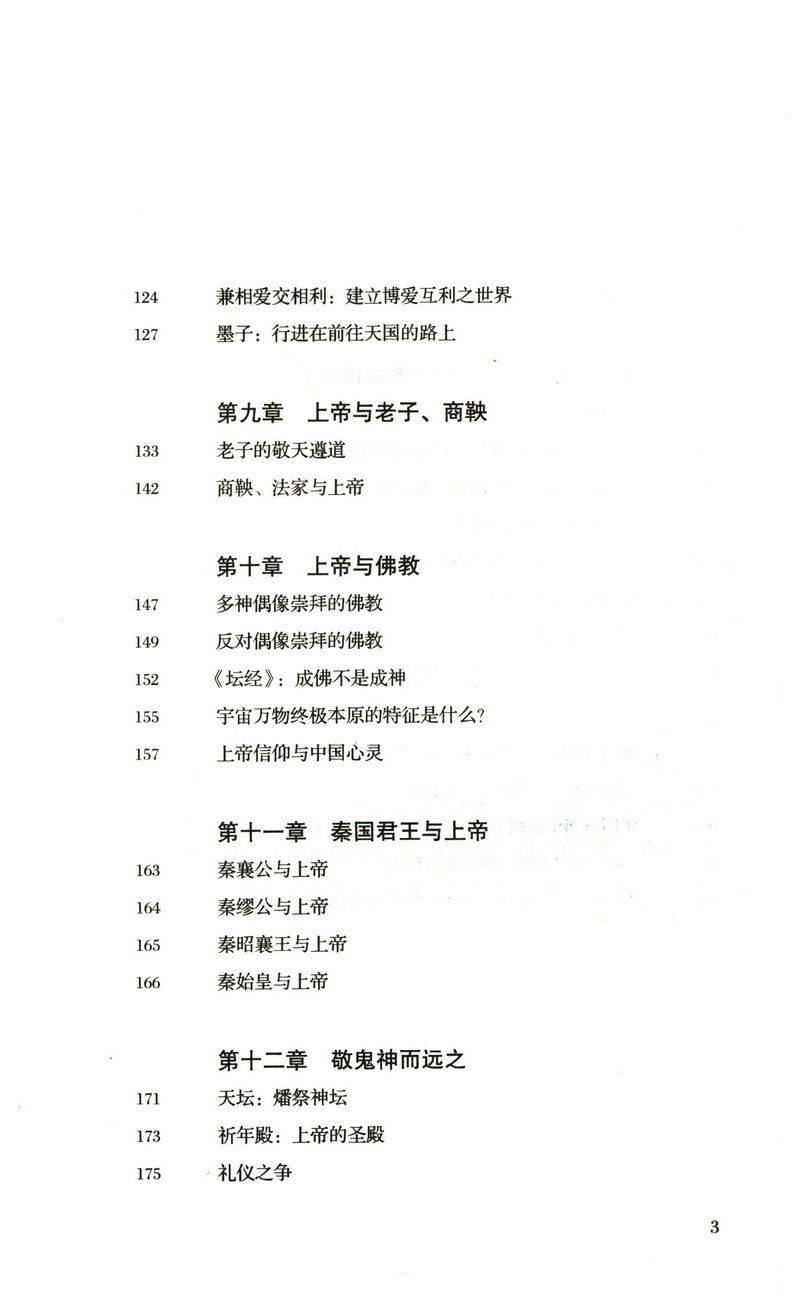 124 兼相爱交相利：建立博爱互利之世界
127 墨子：行进在前往天国的路上

第九章 上帝与老子、商鞅
133 老子的敬天遵道
142 商鞅、法家与上帝

第十章 上帝与佛教
147 多神偶像崇拜的佛教
149 反对偶像崇拜的佛教
152 《坛经》：成佛不是成神
155 宇宙万物终极本原的特征是什么?
157 上帝信仰与中国心灵

第十一章 秦国君王与上帝
163 秦襄公与上帝
164 秦缪公与上帝
165 秦昭襄王与上帝
166 秦始皇与上帝

第十二章 敬鬼神而远之
171 天坛：燔祭神坛
173 祈年殿：上帝的圣殿
175 礼仪之争

3